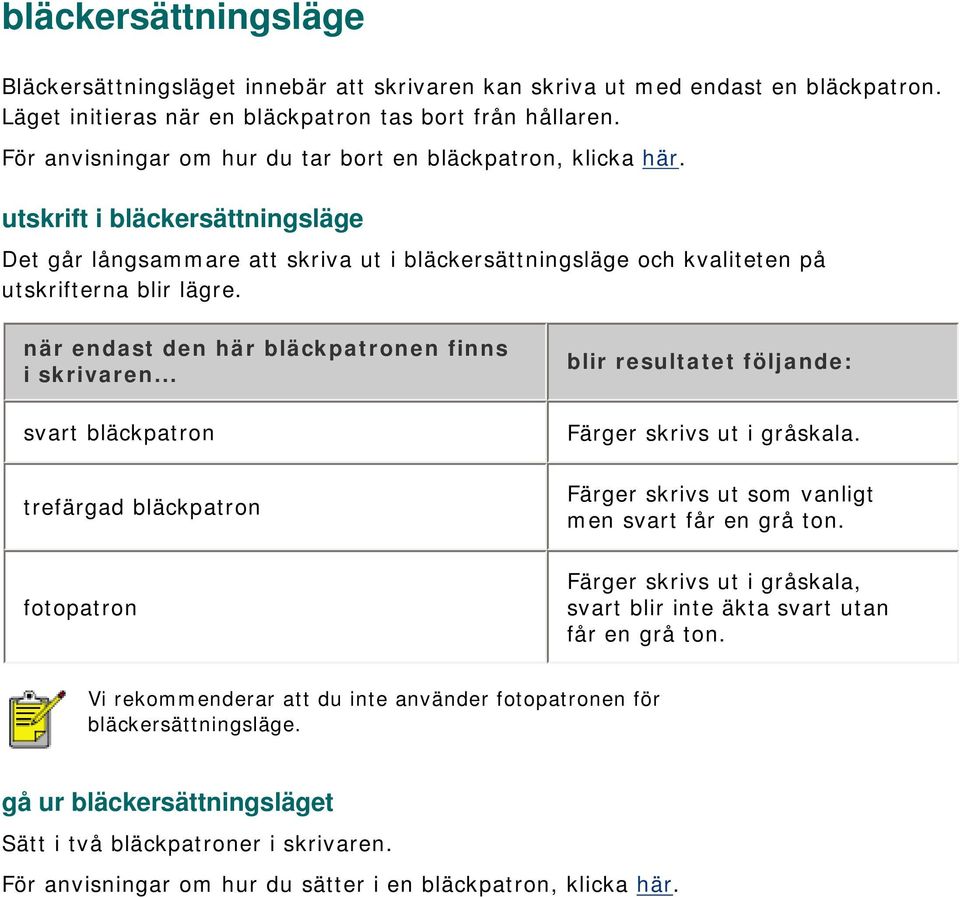 bläckersättningsläge

Bläckersättningsläget innebär att skrivaren kan skriva ut med endast en bläckpatron. Läget initieras när en bläckpatron tas bort från hållaren.

För anvisningar om hur du tar bort en bläckpatron, klicka här.

utskrift i bläckersättningsläge

Det går långsammare att skriva ut i bläckersättningsläge och kvaliteten på utskrifterna blir lägre.

| när endast den här bläckpatronen finns i skrivaren... | blir resultatet följande: |
|---|---|
| svart bläckpatron | Färger skrivs ut i gråskala. |
| trefärgad bläckpatron | Färger skrivs ut som vanligt men svart får en grå ton. |
| fotopatron | Färger skrivs ut i gråskala, svart blir inte äkta svart utan får en grå ton. |

Vi rekommenderar att du inte använder fotopatronen för bläckersättningsläge.

gå ur bläckersättningsläget

Sätt i två bläckpatroner i skrivaren.

För anvisningar om hur du sätter i en bläckpatron, klicka här.